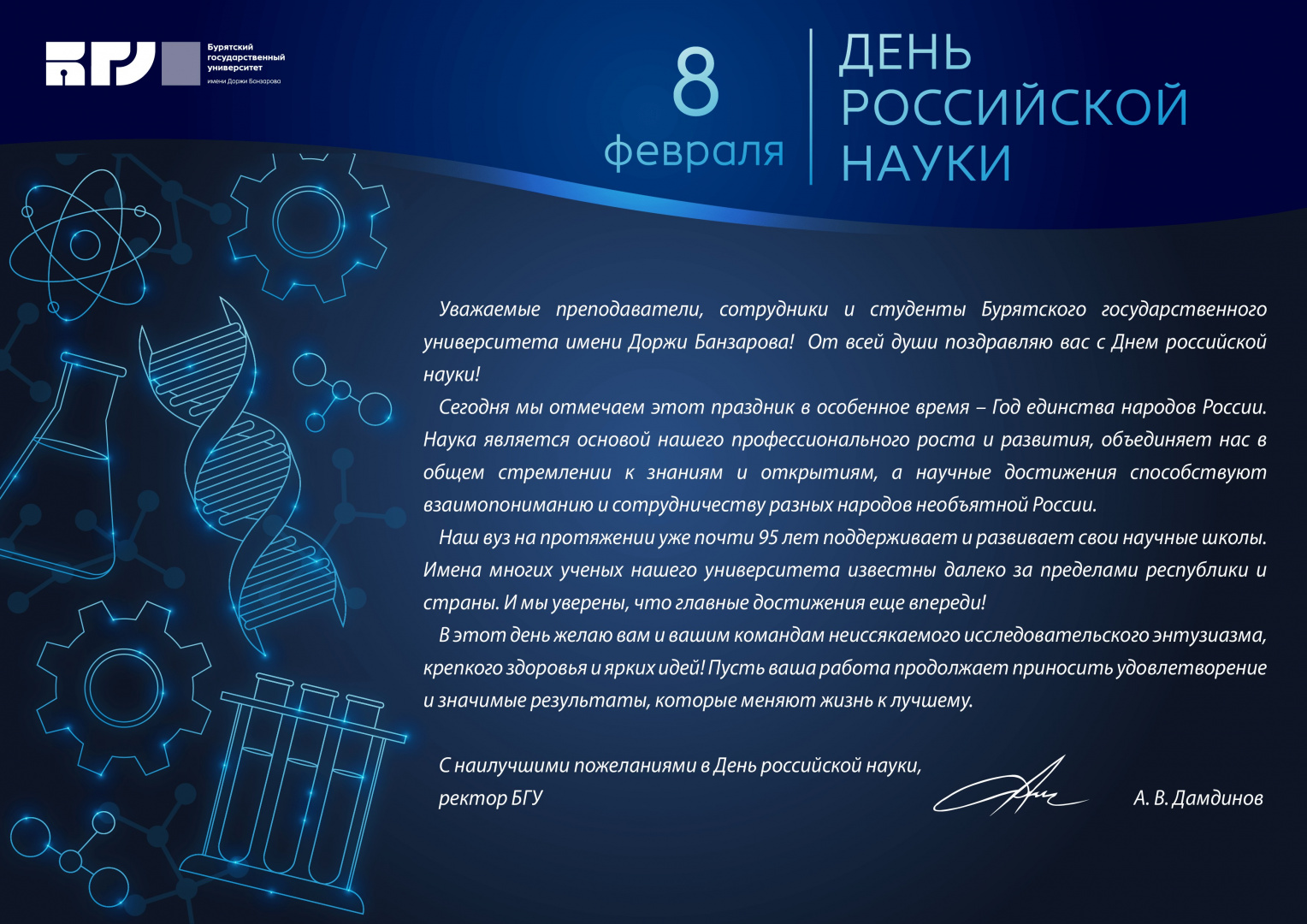 БГУ

Бурятский
государственный
университет
имени Доржи Банзарова

8
февраля

ДЕНЬ
РОССИЙСКОЙ
НАУКИ

Уважаемые преподаватели, сотрудники и студенты Бурятского государственного университета имени Доржи Банзарова! От всей души поздравляю вас с Днем российской науки!

Сегодня мы отмечаем этот праздник в особенное время – Год единства народов России. Наука является основой нашего профессионального роста и развития, объединяет нас в общем стремлении к знаниям и открытиям, а научные достижения способствуют взаимопониманию и сотрудничеству разных народов необъятной России.

Наш вуз на протяжении уже почти 95 лет поддерживает и развивает свои научные школы. Имена многих ученых нашего университета известны далеко за пределами республики и страны. И мы уверены, что главные достижения еще впереди!

В этот день желаю вам и вашим командам неиссякаемого исследовательского энтузиазма, крепкого здоровья и ярких идей! Пусть ваша работа продолжает приносить удовлетворение и значимые результаты, которые меняют жизнь к лучшему.

С наилучшими пожеланиями в День российской науки,
ректор БГУ

А. В. Дамдинов